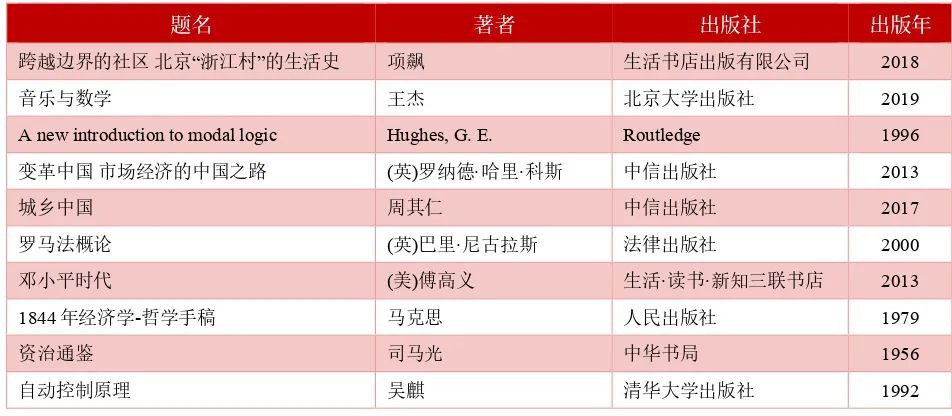 | 题名 | 著者 | 出版社 | 出版年 |
|---|---|---|---|
| 跨越边界的社区 北京“浙江村”的生活史 | 项飙 | 生活书店出版有限公司 | 2018 |
| 音乐与数学 | 王杰 | 北京大学出版社 | 2019 |
| A new introduction to modal logic | Hughes, G. E. | Routledge | 1996 |
| 变革中国 市场经济的中国之路 | (英)罗纳德·哈里·科斯 | 中信出版社 | 2013 |
| 城乡中国 | 周其仁 | 中信出版社 | 2017 |
| 罗马法概论 | (英)巴里·尼古拉斯 | 法律出版社 | 2000 |
| 邓小平时代 | (美)傅高义 | 生活·读书·新知三联书店 | 2013 |
| 1844年经济学-哲学手稿 | 马克思 | 人民出版社 | 1979 |
| 资治通鉴 | 司马光 | 中华书局 | 1956 |
| 自动控制原理 | 吴麒 | 清华大学出版社 | 1992 |